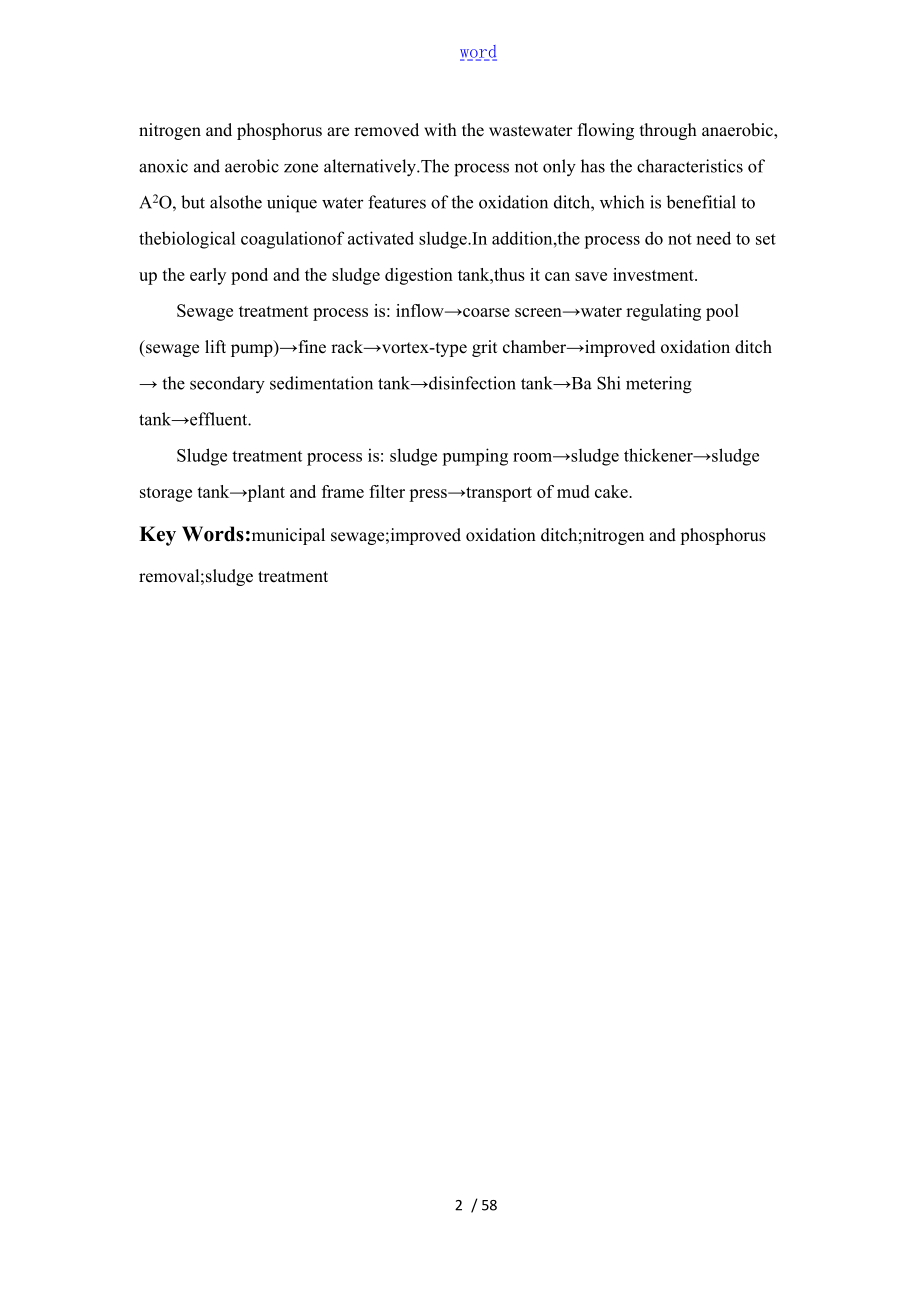 word

nitrogen and phosphorus are removed with the wastewater flowing through anaerobic, anoxic and aerobic zone alternatively.The process not only has the characteristics of $A^2O$, but alsothe unique water features of the oxidation ditch, which is benefitial to thebiological coagulationof activated sludge.In addition,the process do not need to set up the early pond and the sludge digestion tank,thus it can save investment.

Sewage treatment process is: inflow→coarse screen→water regulating pool (sewage lift pump)→fine rack→vortex-type grit chamber→improved oxidation ditch → the secondary sedimentation tank→disinfection tank→Ba Shi metering tank→effluent.

Sludge treatment process is: sludge pumping room→sludge thickener→sludge storage tank→plant and frame filter press→transport of mud cake.

Key Words:municipal sewage;improved oxidation ditch;nitrogen and phosphorus removal;sludge treatment

2 / 58